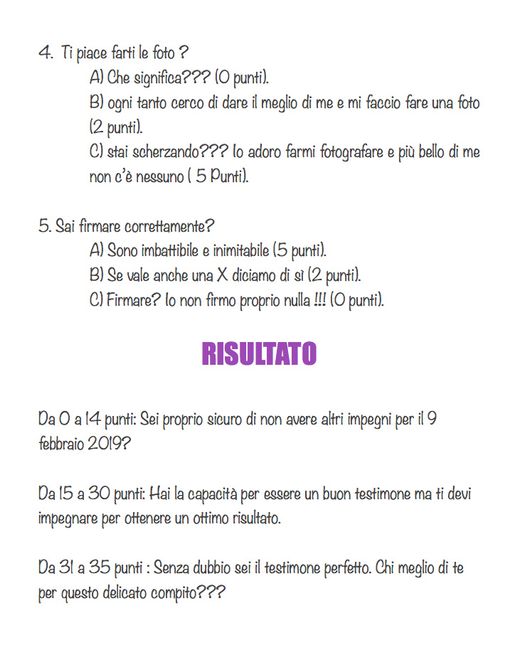 4. Ti piace farti le foto ?

A) Che significa??? (0 punti).

B) ogni tanto cerco di dare il meglio di me e mi faccio fare una foto (2 punti).

C) stai scherzando??? Io adoro farmi fotografare e più bello di me non c'è nessuno ( 5 Punti).

5. Sai firmare correttamente?

A) Sono imbattibile e inimitabile (5 punti).

B) Se vale anche una X diciamo di sì (2 punti).

C) Firmare? Io non firmo proprio nulla !!! (0 punti).

RISULTATO

Da 0 a 14 punti: Sei proprio sicuro di non avere altri impegni per il 9 febbraio 2019?

Da 15 a 30 punti: Hai la capacità per essere un buon testimone ma ti devi impegnare per ottenere un ottimo risultato.

Da 31 a 35 punti : Senza dubbio sei il testimone perfetto. Chi meglio di te per questo delicato compito???